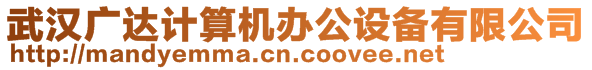 武汉广达计算机办公设备有限公司
http://mandyemma.cn.coovee.net